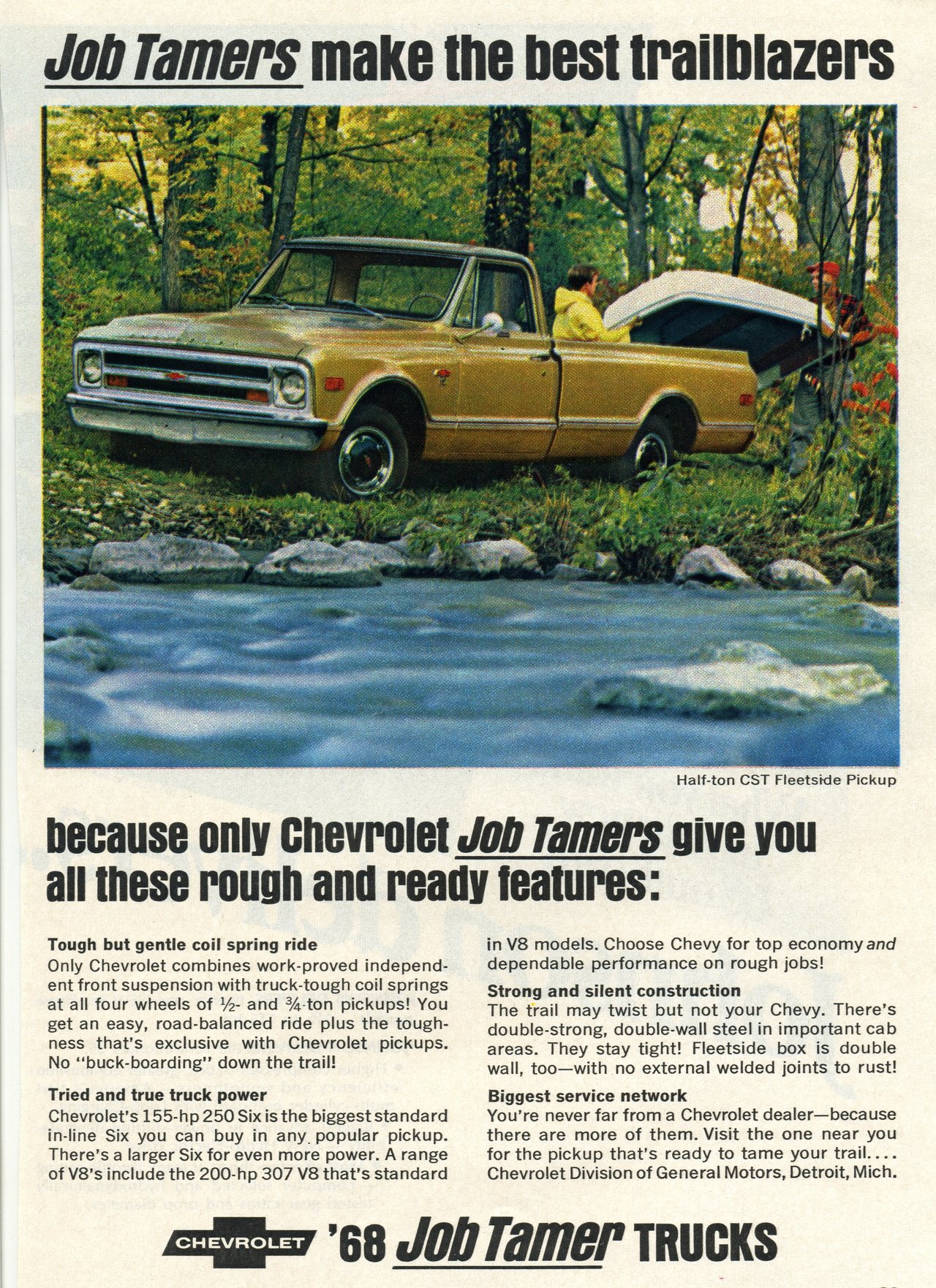 Job Tamers make the best trailblazers

Half-ton CST Fleetside Pickup

because only Chevrolet Job Tamers give you all these rough and ready features:

Tough but gentle coil spring ride
Only Chevrolet combines work-proved independent front suspension with truck-tough coil springs at all four wheels of ½- and ¾-ton pickups! You get an easy, road-balanced ride plus the toughness that's exclusive with Chevrolet pickups. No "buck-boarding" down the trail!

Tried and true truck power
Chevrolet's 155-hp 250 Six is the biggest standard in-line Six you can buy in any popular pickup. There's a larger Six for even more power. A range of V8's include the 200-hp 307 V8 that's standard in V8 models. Choose Chevy for top economy and dependable performance on rough jobs!

Strong and silent construction
The trail may twist but not your Chevy. There's double-strong, double-wall steel in important cab areas. They stay tight! Fleetside box is double wall, too—with no external welded joints to rust!

Biggest service network
You're never far from a Chevrolet dealer—because there are more of them. Visit the one near you for the pickup that's ready to tame your trail.... Chevrolet Division of General Motors, Detroit, Mich.

CHEVROLET '68 Job Tamer TRUCKS